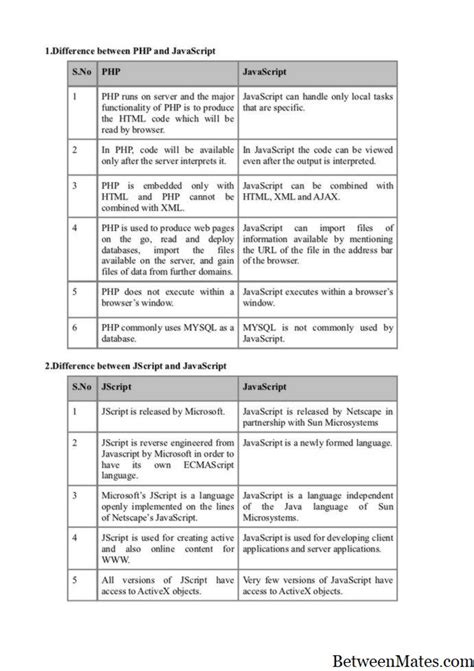 1.Difference between PHP and JavaScript

| S.No | PHP | JavaScript |
|---|---|---|
| 1 | PHP runs on server and the major functionality of PHP is to produce the HTML code which will be read by browser. | JavaScript can handle only local tasks that are specific. |
| 2 | In PHP, code will be available only after the server interprets it. | In JavaScript the code can be viewed even after the output is interpreted. |
| 3 | PHP is embedded only with HTML and PHP cannot be combined with XML. | JavaScript can be combined with HTML, XML and AJAX. |
| 4 | PHP is used to produce web pages on the go, read and deploy databases, import the files available on the server, and gain files of data from further domains. | JavaScript can import files of information available by mentioning the URL of the file in the address bar of the browser. |
| 5 | PHP does not execute within a browser's window. | JavaScript executes within a browser's window. |
| 6 | PHP commonly uses MYSQL as a database. | MYSQL is not commonly used by JavaScript. |

2.Difference between JScript and JavaScript

| S.No | JScript | JavaScript |
|---|---|---|
| 1 | JScript is released by Microsoft. | JavaScript is released by Netscape in partnership with Sun Microsystems |
| 2 | JScript is reverse engineered from Javascript by Microsoft in order to have its own ECMAScript language. | JavaScript is a newly formed language. |
| 3 | Microsoft's JScript is a language openly implemented on the lines of Netscape's JavaScript. | JavaScript is a language independent of the Java language of Sun Microsystems. |
| 4 | JScript is used for creating active and also online content for WWW. | JavaScript is used for developing client applications and server applications. |
| 5 | All versions of JScript have access to ActiveX objects. | Very few versions of JavaScript have access to ActiveX objects. |

BetweenMates.com